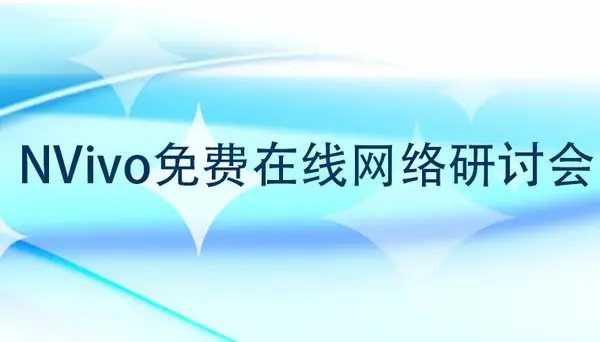 NVivo免费在线网络研讨会